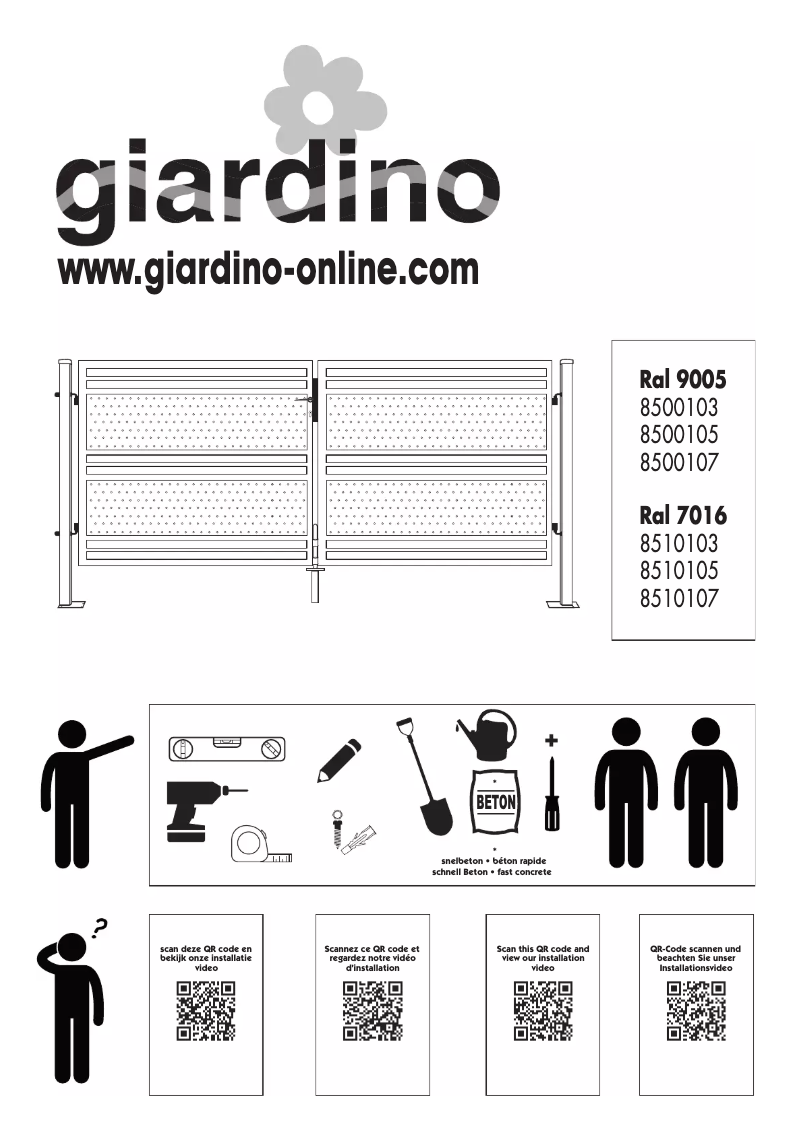 giardino
www.giardino-online.com

Ral 9005
8500103
8500105
8500107

Ral 7016
8510103
8510105
8510107

BETON

+

snelbeton • béton rapide
schnell Beton • fast concrete

?

scan deze QR code en bekijk onze installatie video

Scannez ce QR code et regardez notre vidéo d'installation

Scan this QR code and view our installation video

QR-Code scannen und beachten Sie unser Installationsvideo